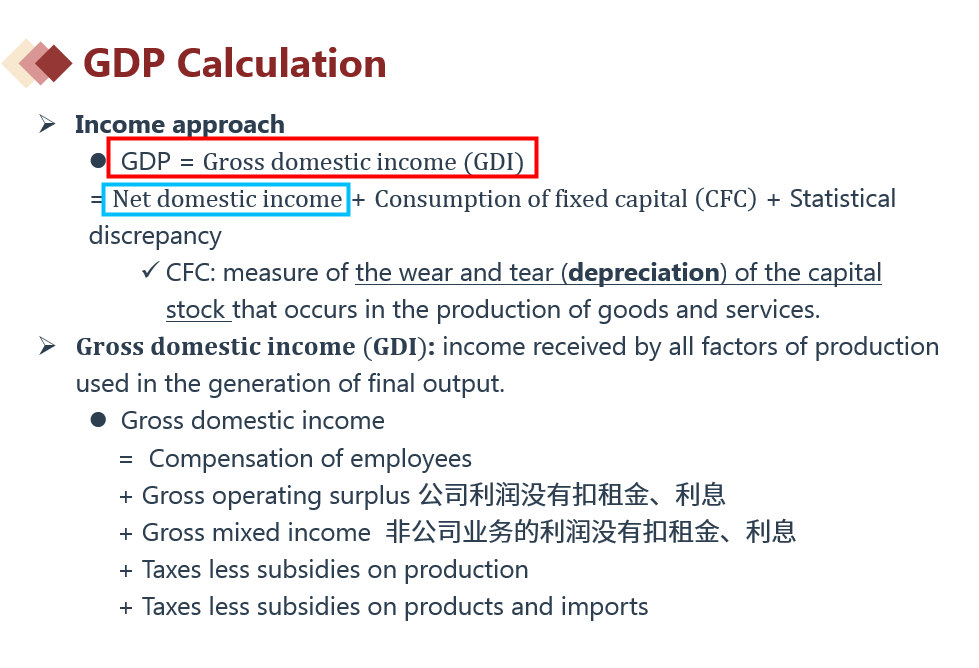 GDP Calculation

➢ Income approach

• GDP = Gross domestic income (GDI)

= Net domestic income + Consumption of fixed capital (CFC) + Statistical discrepancy

✓ CFC: measure of the wear and tear (depreciation) of the capital stock that occurs in the production of goods and services.

➢ Gross domestic income (GDI): income received by all factors of production used in the generation of final output.

• Gross domestic income
= Compensation of employees
+ Gross operating surplus 公司利润没有扣租金、利息
+ Gross mixed income 非公司业务的利润没有扣租金、利息
+ Taxes less subsidies on production
+ Taxes less subsidies on products and imports